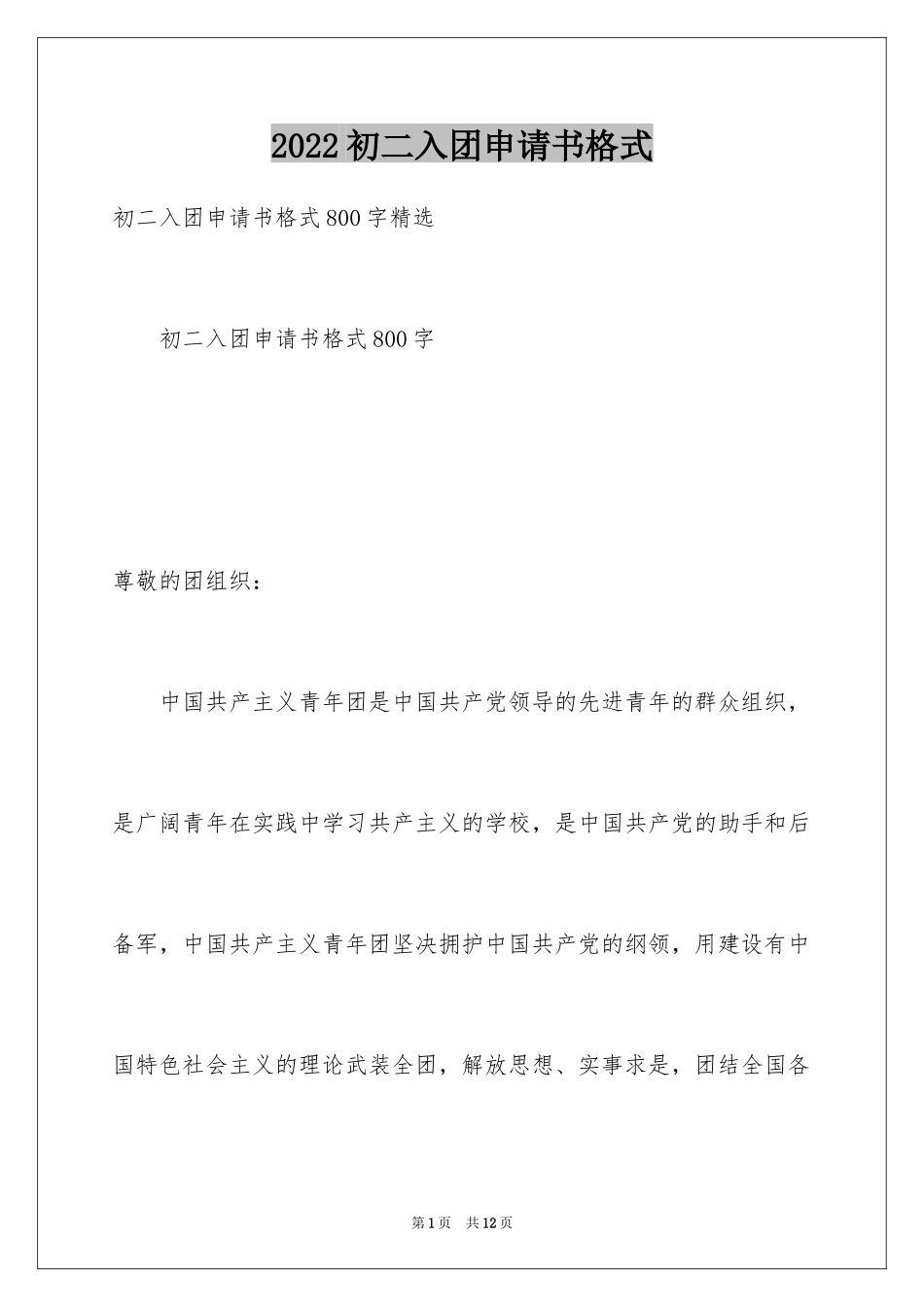 2022初二入团申请书格式

初二入团申请书格式800字精选

初二入团申请书格式800字

尊敬的团组织：

中国共产主义青年团是中国共产党领导的先进青年的群众组织，是广阔青年在实践中学习共产主义的学校，是中国共产党的助手和后备军，中国共产主义青年团坚决拥护中国共产党的纲领，用建设有中国特色社会主义的理论武装全团，解放思想、实事求是，团结全国各

第1页 共12页